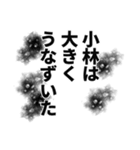 小林は
大きく
うなずいた